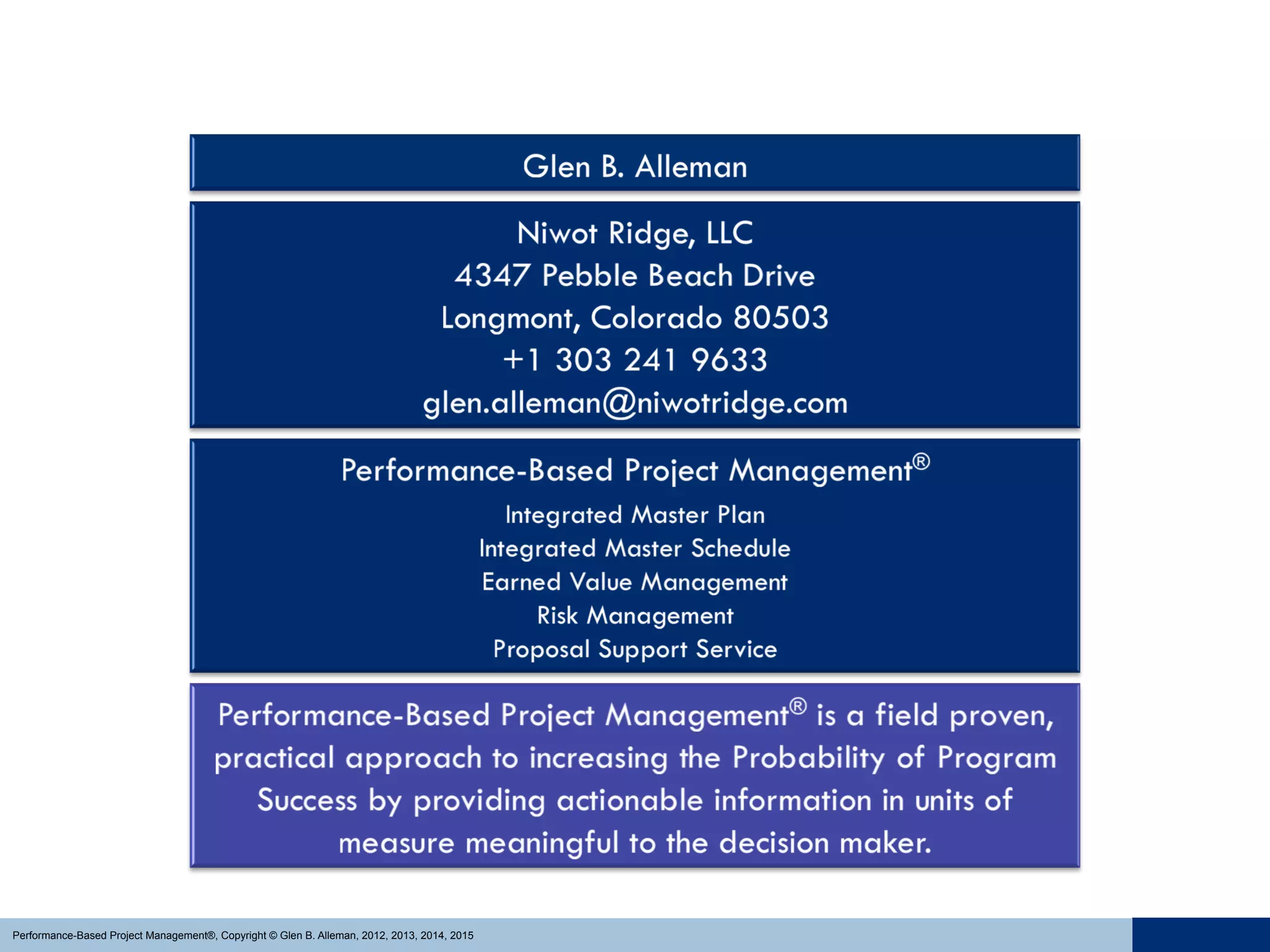 Glen B. Alleman

Niwot Ridge, LLC
4347 Pebble Beach Drive
Longmont, Colorado 80503
+1 303 241 9633
glen.alleman@niwotridge.com

Performance-Based Project Management®

Integrated Master Plan
Integrated Master Schedule
Earned Value Management
Risk Management
Proposal Support Service

Performance-Based Project Management® is a field proven, practical approach to increasing the Probability of Program Success by providing actionable information in units of measure meaningful to the decision maker.

Performance-Based Project Management®, Copyright © Glen B. Alleman, 2012, 2013, 2014, 2015